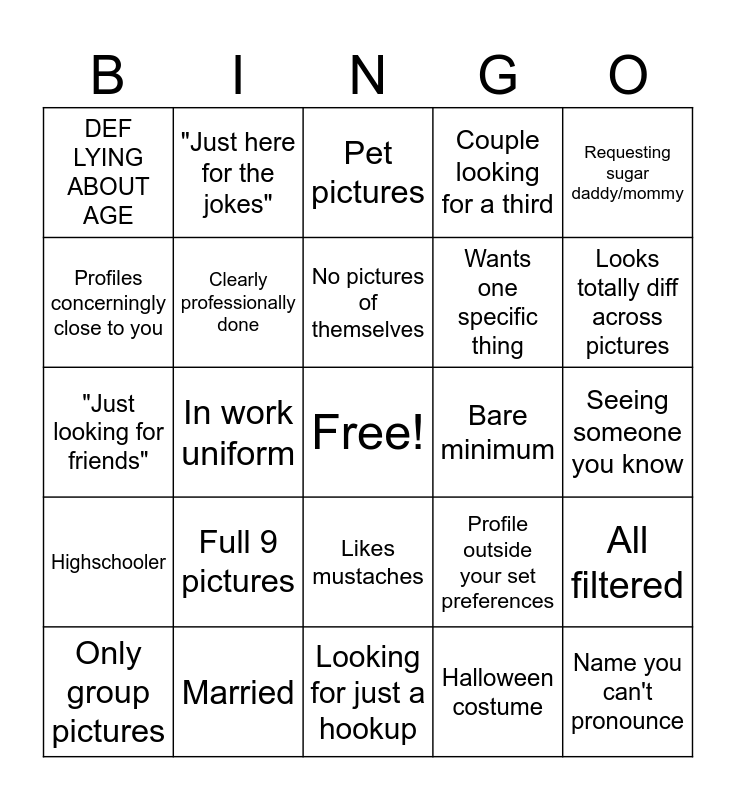 | B | I | N | G | O |
|---|---|---|---|---|
| DEF LYING ABOUT AGE | "Just here for the jokes" | Pet pictures | Couple looking for a third | Requesting sugar daddy/mommy |
| Profiles concerningly close to you | Clearly professionally done | No pictures of themselves | Wants one specific thing | Looks totally diff across pictures |
| "Just looking for friends" | In work uniform | Free! | Bare minimum | Seeing someone you know |
| Highschooler | Full 9 pictures | Likes mustaches | Profile outside your set preferences | All filtered |
| Only group pictures | Married | Looking for just a hookup | Halloween costume | Name you can't pronounce |